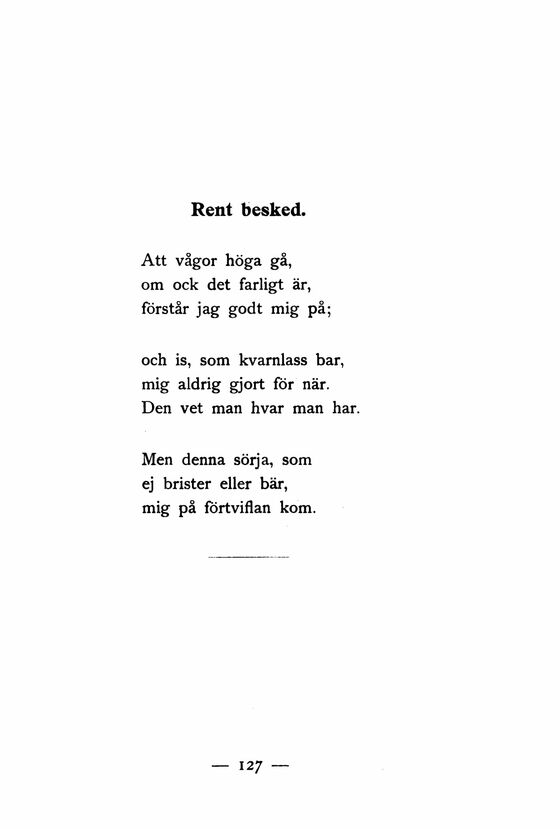 Rent besked.

Att vågor höga gå,
om ock det farligt är,
förstår jag godt mig på;

och is, som kvarnlass bar,
mig aldrig gjort för när.
Den vet man hvar man har.

Men denna sörja, som
ej brister eller bär,
mig på förtviflan kom.

— 127 —